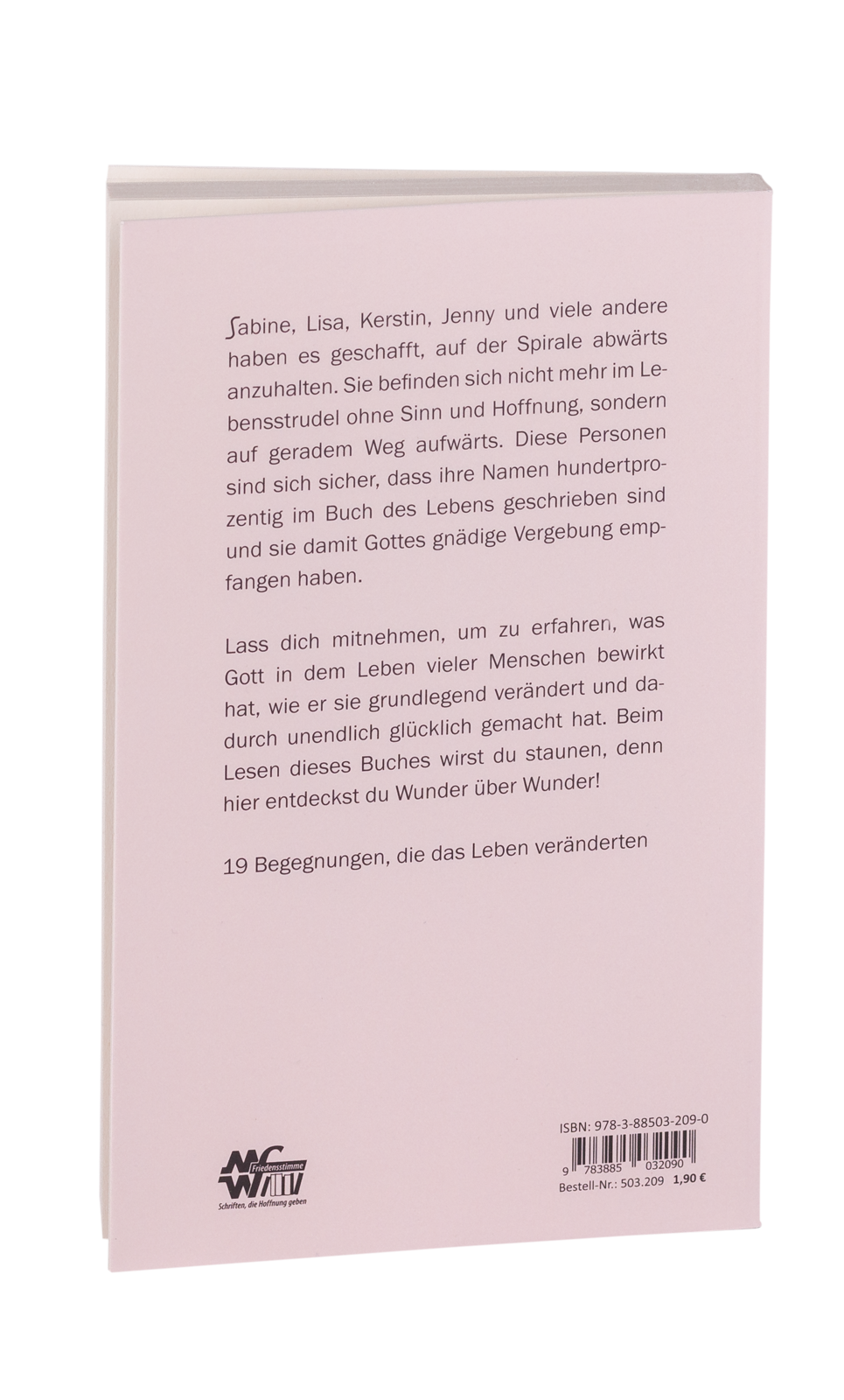 Sabine, Lisa, Kerstin, Jenny und viele andere haben es geschafft, auf der Spirale abwärts anzuhalten. Sie befinden sich nicht mehr im Lebensstrudel ohne Sinn und Hoffnung, sondern auf geradem Weg aufwärts. Diese Personen sind sich sicher, dass ihre Namen hundertprozentig im Buch des Lebens geschrieben sind und sie damit Gottes gnädige Vergebung empfangen haben.

Lass dich mitnehmen, um zu erfahren, was Gott in dem Leben vieler Menschen bewirkt hat, wie er sie grundlegend verändert und dadurch unendlich glücklich gemacht hat. Beim Lesen dieses Buches wirst du staunen, denn hier entdeckst du Wunder über Wunder!

19 Begegnungen, die das Leben veränderten

Friedensstimme
Schriften, die Hoffnung geben

ISBN: 978-3-88503-209-0
9 783885 032090
Bestell-Nr.: 503.209 1,90 €